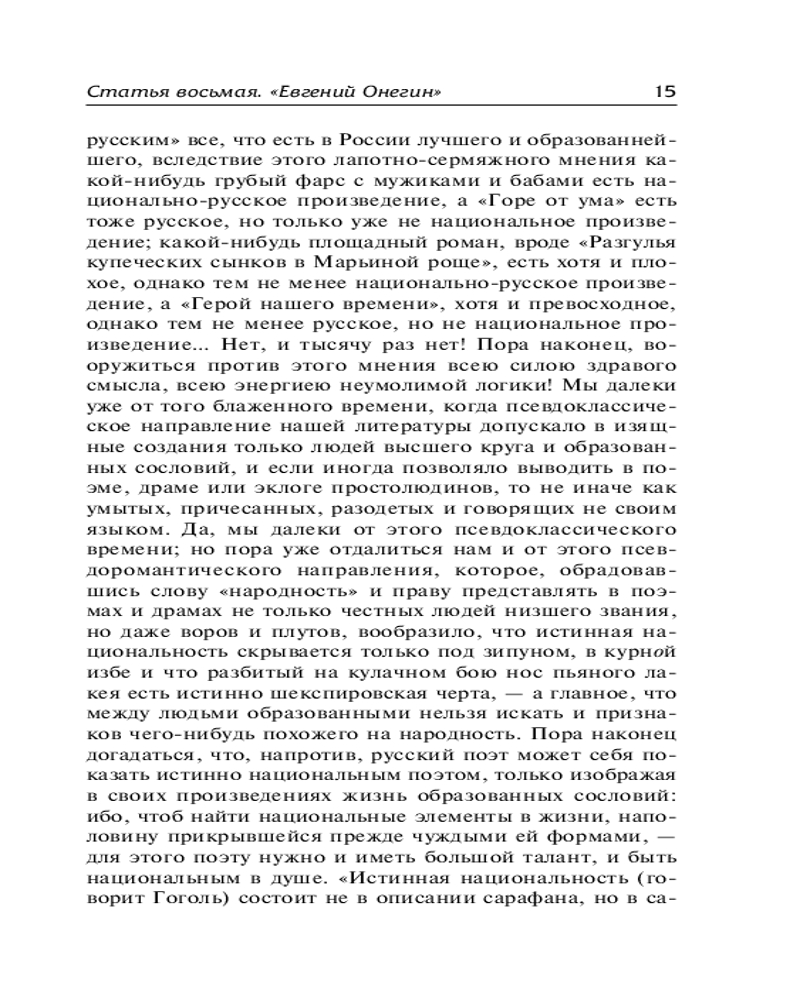 Статья восьмая. «Евгений Онегин» 15

русским» все, что есть в России лучшего и образованнейшего, вследствие этого лапотно-сермяжного мнения какой-нибудь грубый фарс с мужиками и бабами есть национально-русское произведение, а «Горе от ума» есть тоже русское, но только уже не национальное произведение; какой-нибудь площадный роман, вроде «Разгулья купеческих сынков в Марьиной роще», есть хотя и плохое, однако тем не менее национально-русское произведение, а «Герой нашего времени», хотя и превосходное, однако тем не менее русское, но не национальное произведение... Нет, и тысячу раз нет! Пора наконец, вооружиться против этого мнения всею силою здравого смысла, всею энергиею неумолимой логики! Мы далеки уже от того блаженного времени, когда псевдоклассическое направление нашей литературы допускало в изящные создания только людей высшего круга и образованных сословий, и если иногда позволяло выводить в поэме, драме или эклоге простолюдинов, то не иначе как умытых, причесанных, разодетых и говорящих не своим языком. Да, мы далеки от этого псевдоклассического времени; но пора уже отдалиться нам и от этого псевдоромантического направления, которое, обрадовавшись слову «народность» и праву представлять в поэмах и драмах не только честных людей низшего звания, но даже воров и плутов, вообразило, что истинная национальность скрывается только под зипуном, в курной избе и что разбитый на кулачном бою нос пьяного лакея есть истинно шекспировская черта, — а главное, что между людьми образованными нельзя искать и признаков чего-нибудь похожего на народность. Пора наконец догадаться, что, напротив, русский поэт может себя показать истинно национальным поэтом, только изображая в своих произведениях жизнь образованных сословий: ибо, чтоб найти национальные элементы в жизни, наполовину прикрывшейся прежде чуждыми ей формами, — для этого поэту нужно и иметь большой талант, и быть национальным в душе. «Истинная национальность (говорит Гоголь) состоит не в описании сарафана, но в са-